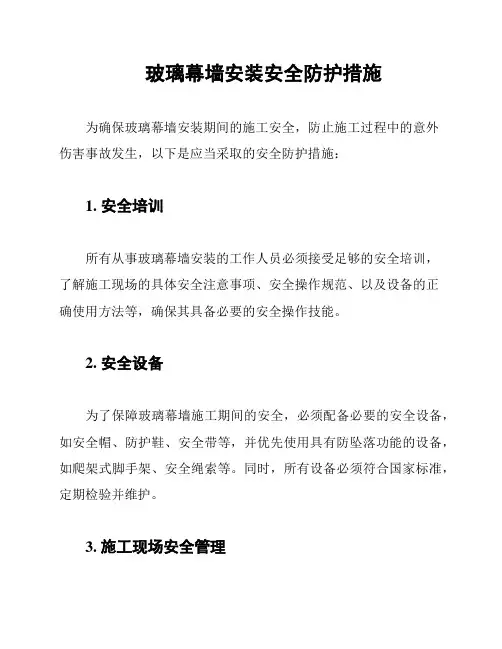 玻璃幕墙安装安全防护措施

为确保玻璃幕墙安装期间的施工安全，防止施工过程中的意外伤害事故发生，以下是应当采取的安全防护措施：

1. 安全培训

所有从事玻璃幕墙安装的工作人员必须接受足够的安全培训，了解施工现场的具体安全注意事项、安全操作规范、以及设备的正确使用方法等，确保其具备必要的安全操作技能。

2. 安全设备

为了保障玻璃幕墙施工期间的安全，必须配备必要的安全设备，如安全帽、防护鞋、安全带等，并优先使用具有防坠落功能的设备，如爬架式脚手架、安全绳索等。同时，所有设备必须符合国家标准，定期检验并维护。

3. 施工现场安全管理